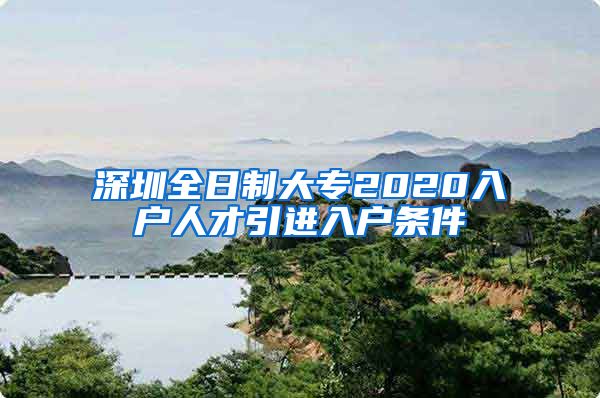 深圳全日制大专2020入户人才引进入户条件